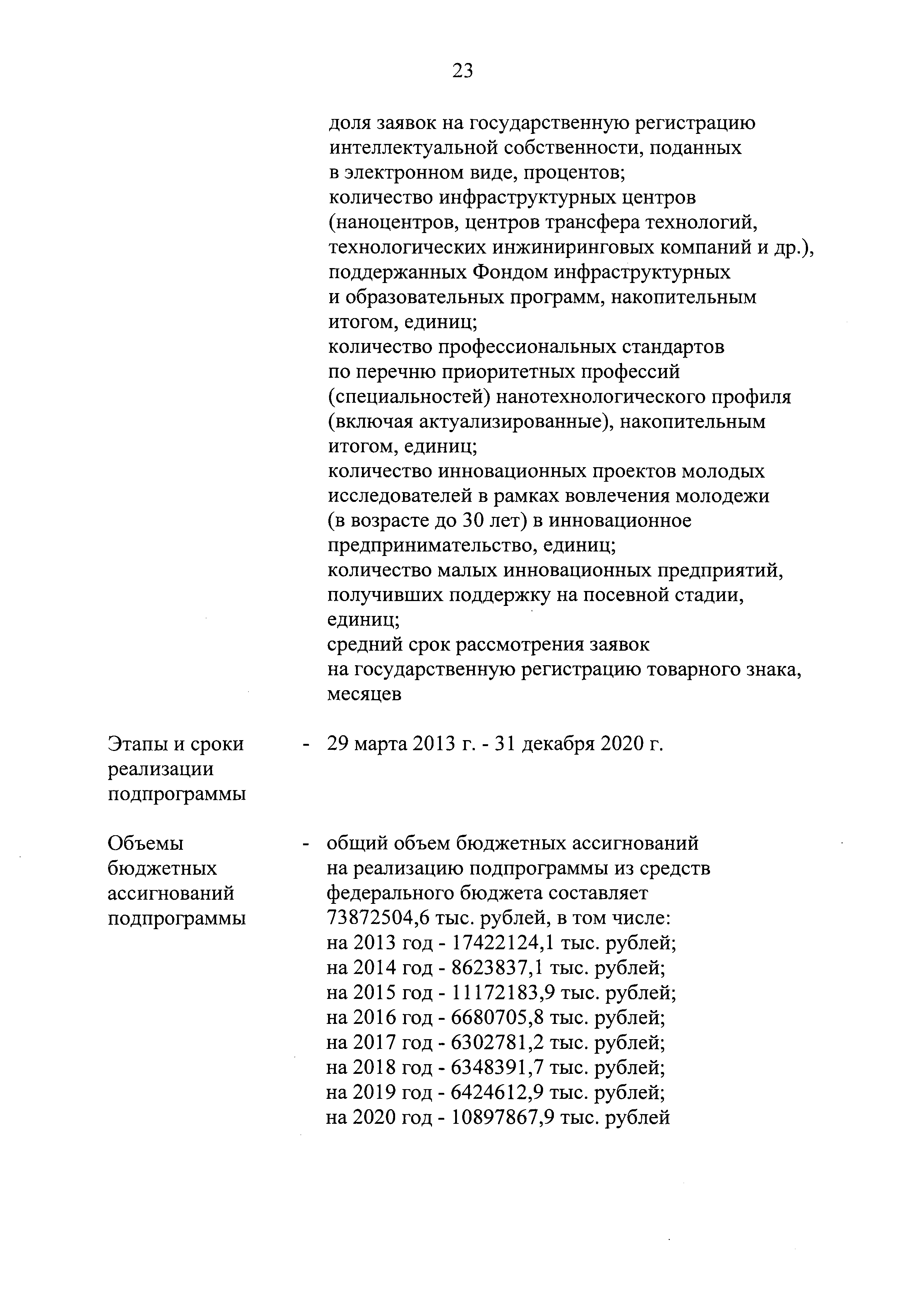 23

доля заявок на государственную регистрацию интеллектуальной собственности, поданных в электронном виде, процентов;
количество инфраструктурных центров (наноцентров, центров трансфера технологий, технологических инжиниринговых компаний и др.), поддержанных Фондом инфраструктурных и образовательных программ, накопительным итогом, единиц;
количество профессиональных стандартов по перечню приоритетных профессий (специальностей) нанотехнологического профиля (включая актуализированные), накопительным итогом, единиц;
количество инновационных проектов молодых исследователей в рамках вовлечения молодежи (в возрасте до 30 лет) в инновационное предпринимательство, единиц;
количество малых инновационных предприятий, получивших поддержку на посевной стадии, единиц;
средний срок рассмотрения заявок на государственную регистрацию товарного знака, месяцев

Этапы и сроки реализации подпрограммы - 29 марта 2013 г. - 31 декабря 2020 г.

Объемы бюджетных ассигнований подпрограммы - общий объем бюджетных ассигнований на реализацию подпрограммы из средств федерального бюджета составляет 73872504,6 тыс. рублей, в том числе:
на 2013 год - 17422124,1 тыс. рублей;
на 2014 год - 8623837,1 тыс. рублей;
на 2015 год - 11172183,9 тыс. рублей;
на 2016 год - 6680705,8 тыс. рублей;
на 2017 год - 6302781,2 тыс. рублей;
на 2018 год - 6348391,7 тыс. рублей;
на 2019 год - 6424612,9 тыс. рублей;
на 2020 год - 10897867,9 тыс. рублей